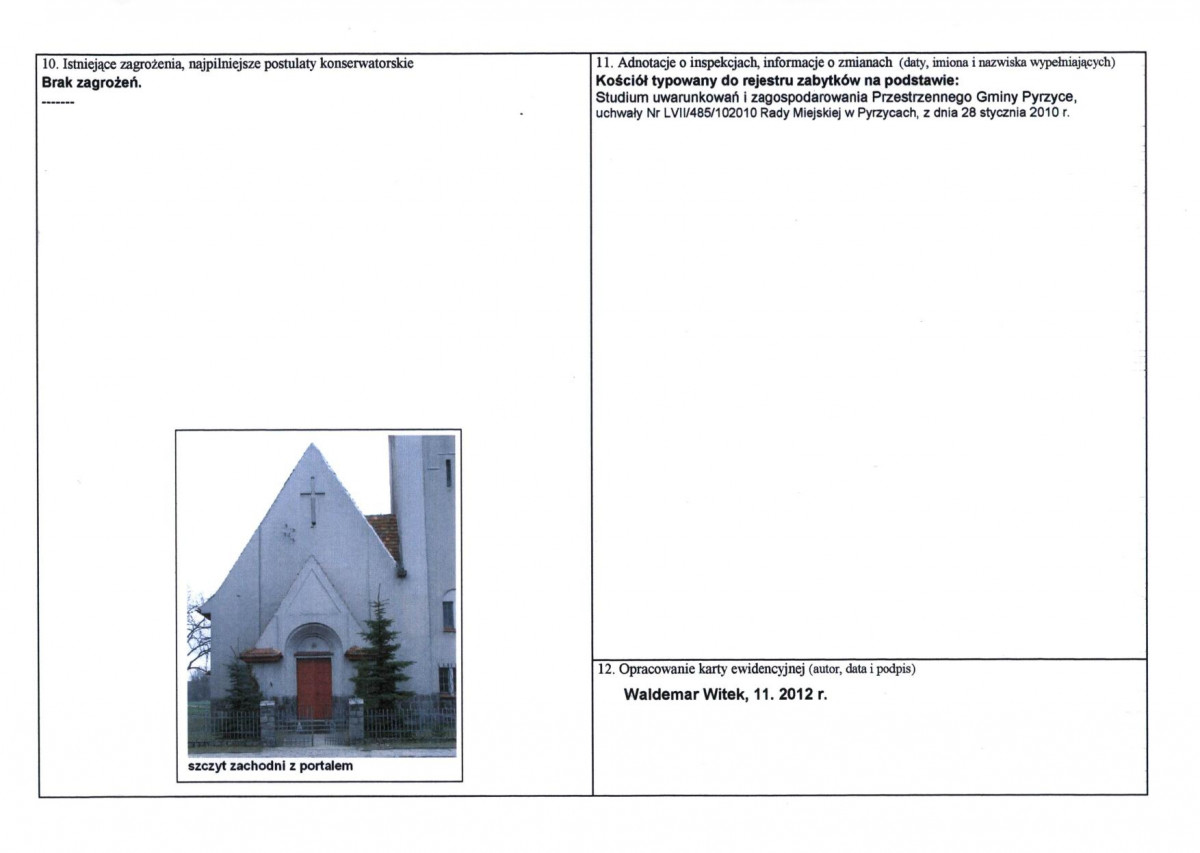 10. Istniejące zagrożenia, najpilniejsze postulaty konserwatorskie
Brak zagrożeń.
-------

szczyt zachodni z portalem

11. Adnotacje o inspekcjach, informacje o zmianach (daty, imiona i nazwiska wypełniających)
Kościół typowany do rejestru zabytków na podstawie:
Studium uwarunkowań i zagospodarowania Przestrzennego Gminy Pyrzyce, uchwały Nr LVII/485/102010 Rady Miejskiej w Pyrzycach, z dnia 28 stycznia 2010 r.

12. Opracowanie karty ewidencyjnej (autor, data i podpis)
Waldemar Witek, 11. 2012 r.